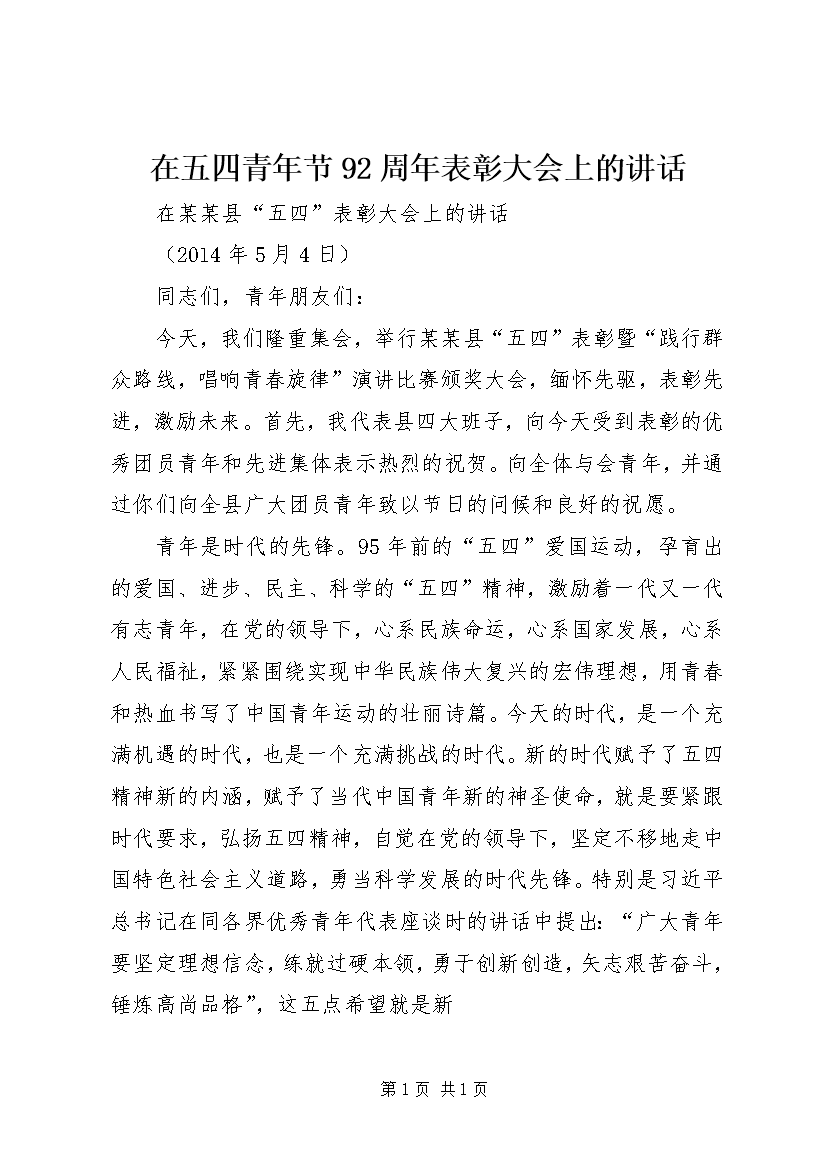 在五四青年节92周年表彰大会上的讲话

在某某县“五四”表彰大会上的讲话

（2014年5月4日）

同志们，青年朋友们：

今天，我们隆重集会，举行某某县“五四”表彰暨“践行群众路线，唱响青春旋律”演讲比赛颁奖大会，缅怀先驱，表彰先进，激励未来。首先，我代表县四大班子，向今天受到表彰的优秀团员青年和先进集体表示热烈的祝贺。向全体与会青年，并通过你们向全县广大团员青年致以节日的问候和良好的祝愿。

青年是时代的先锋。95年前的“五四”爱国运动，孕育出的爱国、进步、民主、科学的“五四”精神，激励着一代又一代有志青年，在党的领导下，心系民族命运，心系国家发展，心系人民福祉，紧紧围绕实现中华民族伟大复兴的宏伟理想，用青春和热血书写了中国青年运动的壮丽诗篇。今天的时代，是一个充满机遇的时代，也是一个充满挑战的时代。新的时代赋予了五四精神新的内涵，赋予了当代中国青年新的神圣使命，就是要紧跟时代要求，弘扬五四精神，自觉在党的领导下，坚定不移地走中国特色社会主义道路，勇当科学发展的时代先锋。特别是习近平总书记在同各界优秀青年代表座谈时的讲话中提出：“广大青年要坚定理想信念，练就过硬本领，勇于创新创造，矢志艰苦奋斗，锤炼高尚品格”，这五点希望就是新

第1页 共1页